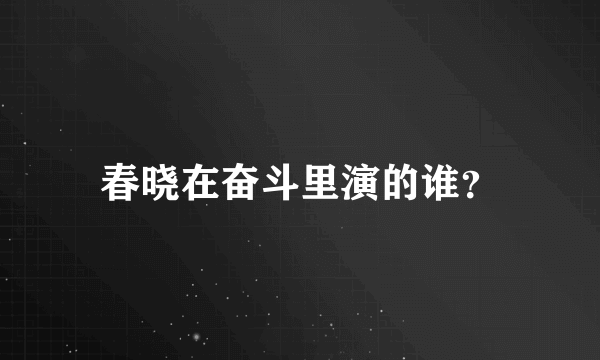 春晓在奋斗里演的谁?